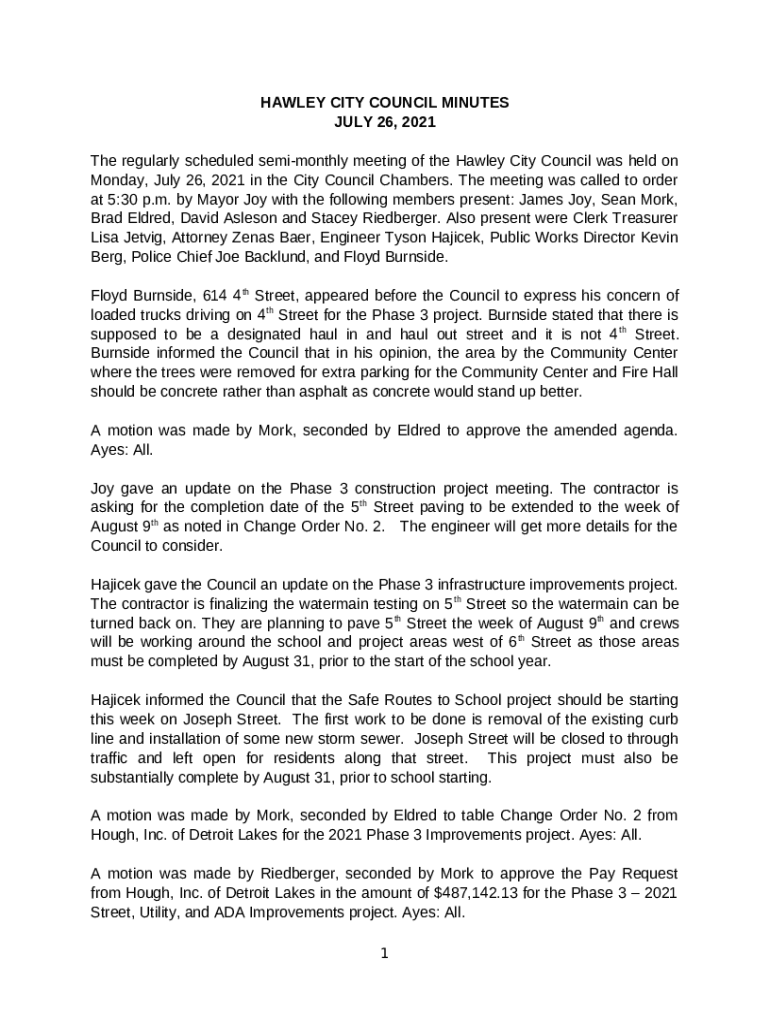 HAWLEY CITY COUNCIL MINUTES
JULY 26, 2021

The regularly scheduled semi-monthly meeting of the Hawley City Council was held on Monday, July 26, 2021 in the City Council Chambers. The meeting was called to order at 5:30 p.m. by Mayor Joy with the following members present: James Joy, Sean Mork, Brad Eldred, David Asleson and Stacey Riedberger. Also present were Clerk Treasurer Lisa Jetvig, Attorney Zenas Baer, Engineer Tyson Hajicek, Public Works Director Kevin Berg, Police Chief Joe Backlund, and Floyd Burnside.

Floyd Burnside, 614 4$^{th}$ Street, appeared before the Council to express his concern of loaded trucks driving on 4$^{th}$ Street for the Phase 3 project. Burnside stated that there is supposed to be a designated haul in and haul out street and it is not 4$^{th}$ Street. Burnside informed the Council that in his opinion, the area by the Community Center where the trees were removed for extra parking for the Community Center and Fire Hall should be concrete rather than asphalt as concrete would stand up better.

A motion was made by Mork, seconded by Eldred to approve the amended agenda. Ayes: All.

Joy gave an update on the Phase 3 construction project meeting. The contractor is asking for the completion date of the 5$^{th}$ Street paving to be extended to the week of August 9$^{th}$ as noted in Change Order No. 2. The engineer will get more details for the Council to consider.

Hajicek gave the Council an update on the Phase 3 infrastructure improvements project. The contractor is finalizing the watermain testing on 5$^{th}$ Street so the watermain can be turned back on. They are planning to pave 5$^{th}$ Street the week of August 9$^{th}$ and crews will be working around the school and project areas west of 6$^{th}$ Street as those areas must be completed by August 31, prior to the start of the school year.

Hajicek informed the Council that the Safe Routes to School project should be starting this week on Joseph Street. The first work to be done is removal of the existing curb line and installation of some new storm sewer. Joseph Street will be closed to through traffic and left open for residents along that street. This project must also be substantially complete by August 31, prior to school starting.

A motion was made by Mork, seconded by Eldred to table Change Order No. 2 from Hough, Inc. of Detroit Lakes for the 2021 Phase 3 Improvements project. Ayes: All.

A motion was made by Riedberger, seconded by Mork to approve the Pay Request from Hough, Inc. of Detroit Lakes in the amount of $487,142.13 for the Phase 3 – 2021 Street, Utility, and ADA Improvements project. Ayes: All.

1